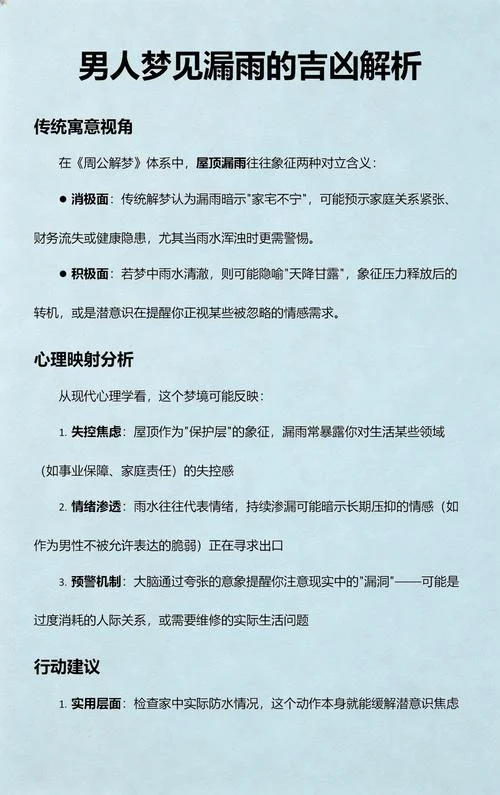 男人梦见漏雨的吉凶解析

传统寓意视角

在《周公解梦》体系中，屋顶漏雨往往象征两种对立含义：

● 消极面：传统解梦认为漏雨暗示"家宅不宁"，可能预示家庭关系紧张、财务流失或健康隐患，尤其当雨水浑浊时更需警惕。

● 积极面：若梦中雨水清澈，则可能隐喻"天降甘露"，象征压力释放后的转机，或是潜意识在提醒你正视某些被忽略的情感需求。

心理映射分析

从现代心理学看，这个梦境可能反映：

1. 失控焦虑：屋顶作为"保护层"的象征，漏雨常暴露你对生活某些领域（如事业保障、家庭责任）的失控感

2. 情绪渗透：雨水往往代表情绪，持续渗漏可能暗示长期压抑的情感（如作为男性不被允许表达的脆弱）正在寻求出口

3. 预警机制：大脑通过夸张的意象提醒你注意现实中的"漏洞"——可能是过度消耗的人际关系，或需要维修的实际生活问题

行动建议

1. 实用层面：检查家中实际防水情况，这个动作本身就能缓解潜意识焦虑